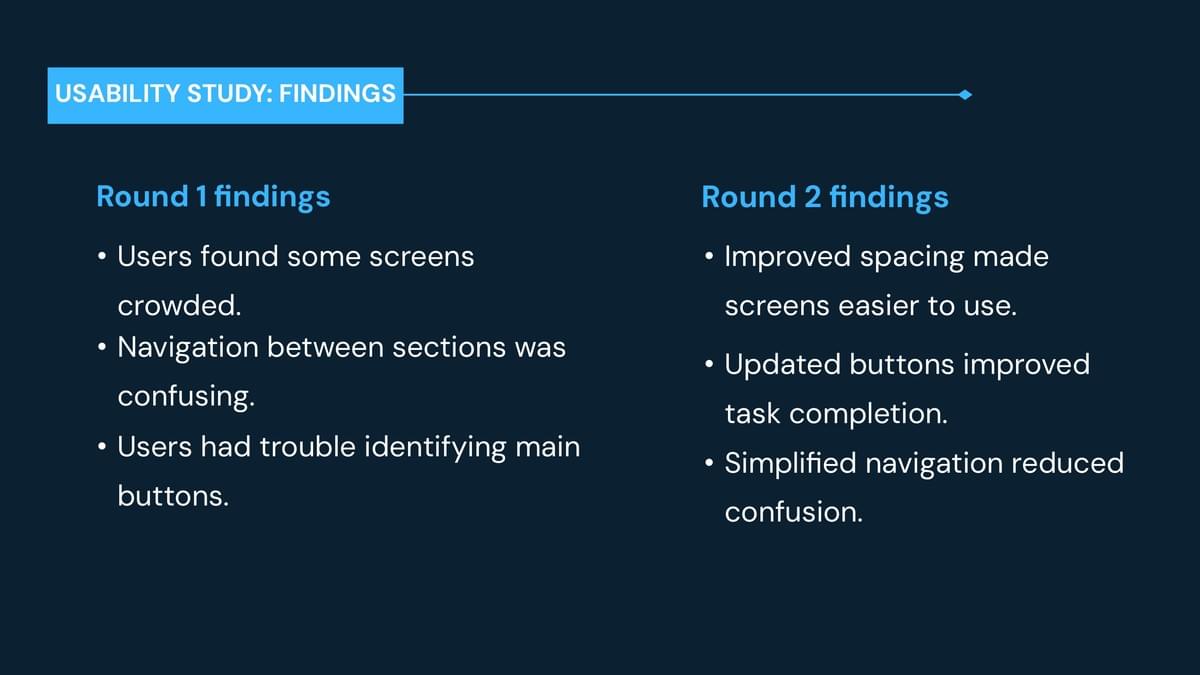 USABILITY STUDY: FINDINGS

Round 1 findings

• Users found some screens crowded.
• Navigation between sections was confusing.
• Users had trouble identifying main buttons.

Round 2 findings

• Improved spacing made screens easier to use.
• Updated buttons improved task completion.
• Simplified navigation reduced confusion.